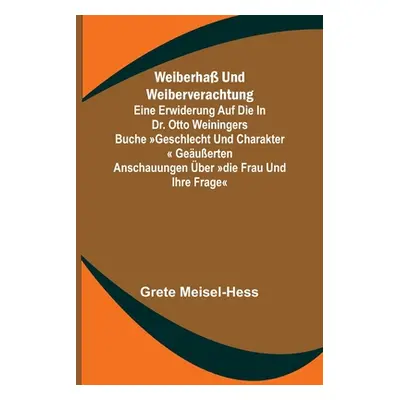 Weiberhaß Und Weiberverachtung
Eine Erwiderung Auf Die In Dr. Otto Weiningers Buche »Geschlecht Und Charakter « Geäußerten Anschauungen Über »die Frau Und Ihre Frage«

Grete Meisel-Hess